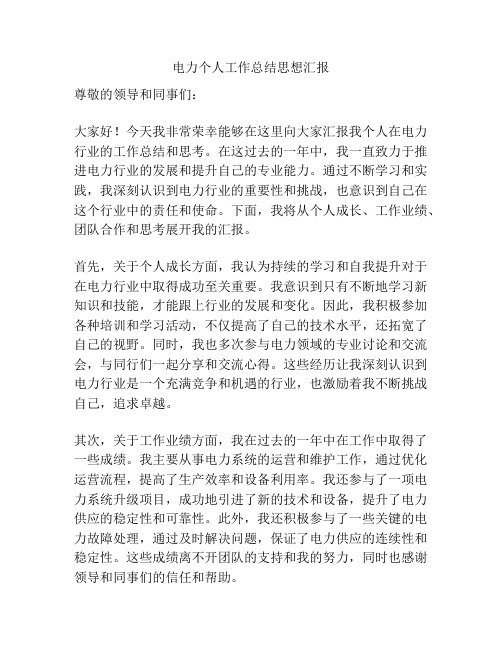 电力个人工作总结思想汇报

尊敬的领导和同事们：

大家好！今天我非常荣幸能够在这里向大家汇报我个人在电力行业的工作总结和思考。在这过去的一年中，我一直致力于推进电力行业的发展和提升自己的专业能力。通过不断学习和实践，我深刻认识到电力行业的重要性和挑战，也意识到自己在这个行业中的责任和使命。下面，我将从个人成长、工作业绩、团队合作和思考展开我的汇报。

首先，关于个人成长方面，我认为持续的学习和自我提升对于在电力行业中取得成功至关重要。我意识到只有不断地学习新知识和技能，才能跟上行业的发展和变化。因此，我积极参加各种培训和学习活动，不仅提高了自己的技术水平，还拓宽了自己的视野。同时，我也多次参与电力领域的专业讨论和交流会，与同行们一起分享和交流心得。这些经历让我深刻认识到电力行业是一个充满竞争和机遇的行业，也激励着我不断挑战自己，追求卓越。

其次，关于工作业绩方面，我在过去的一年中在工作中取得了一些成绩。我主要从事电力系统的运营和维护工作，通过优化运营流程，提高了生产效率和设备利用率。我还参与了一项电力系统升级项目，成功地引进了新的技术和设备，提升了电力供应的稳定性和可靠性。此外，我还积极参与了一些关键的电力故障处理，通过及时解决问题，保证了电力供应的连续性和稳定性。这些成绩离不开团队的支持和我的努力，同时也感谢领导和同事们的信任和帮助。